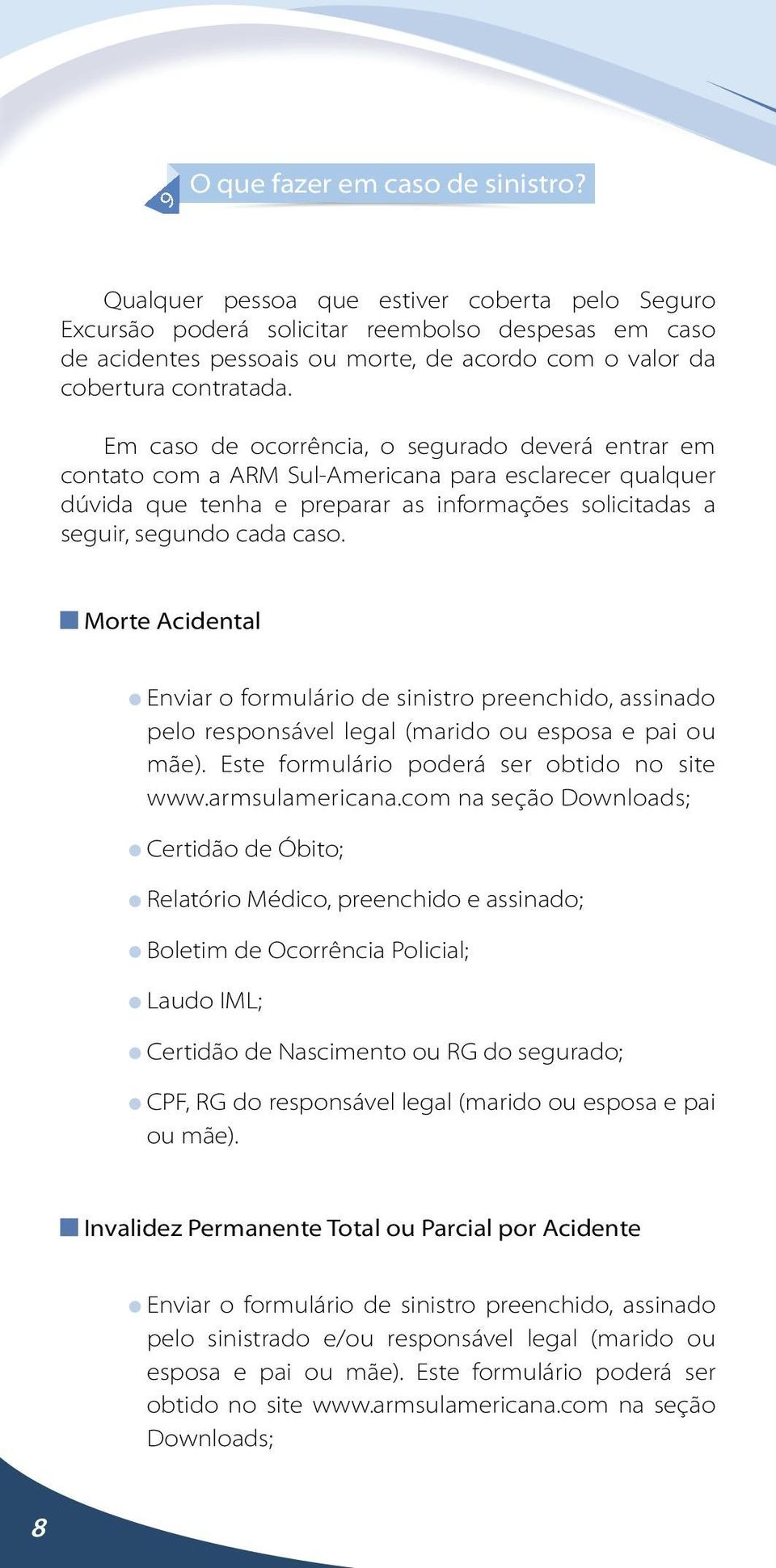 9 O que fazer em caso de sinistro?

Qualquer pessoa que estiver coberta pelo Seguro Excursão poderá solicitar reembolso despesas em caso de acidentes pessoais ou morte, de acordo com o valor da cobertura contratada.

Em caso de ocorrência, o segurado deverá entrar em contato com a ARM Sul-Americana para esclarecer qualquer dúvida que tenha e preparar as informações solicitadas a seguir, segundo cada caso.

Morte Acidental

Enviar o formulário de sinistro preenchido, assinado pelo responsável legal (marido ou esposa e pai ou mãe). Este formulário poderá ser obtido no site www.armsulamericana.com na seção Downloads;

Certidão de Óbito;

Relatório Médico, preenchido e assinado;

Boletim de Ocorrência Policial;

Laudo IML;

Certidão de Nascimento ou RG do segurado;

CPF, RG do responsável legal (marido ou esposa e pai ou mãe).

Invalidez Permanente Total ou Parcial por Acidente

Enviar o formulário de sinistro preenchido, assinado pelo sinistrado e/ou responsável legal (marido ou esposa e pai ou mãe). Este formulário poderá ser obtido no site www.armsulamericana.com na seção Downloads;

8